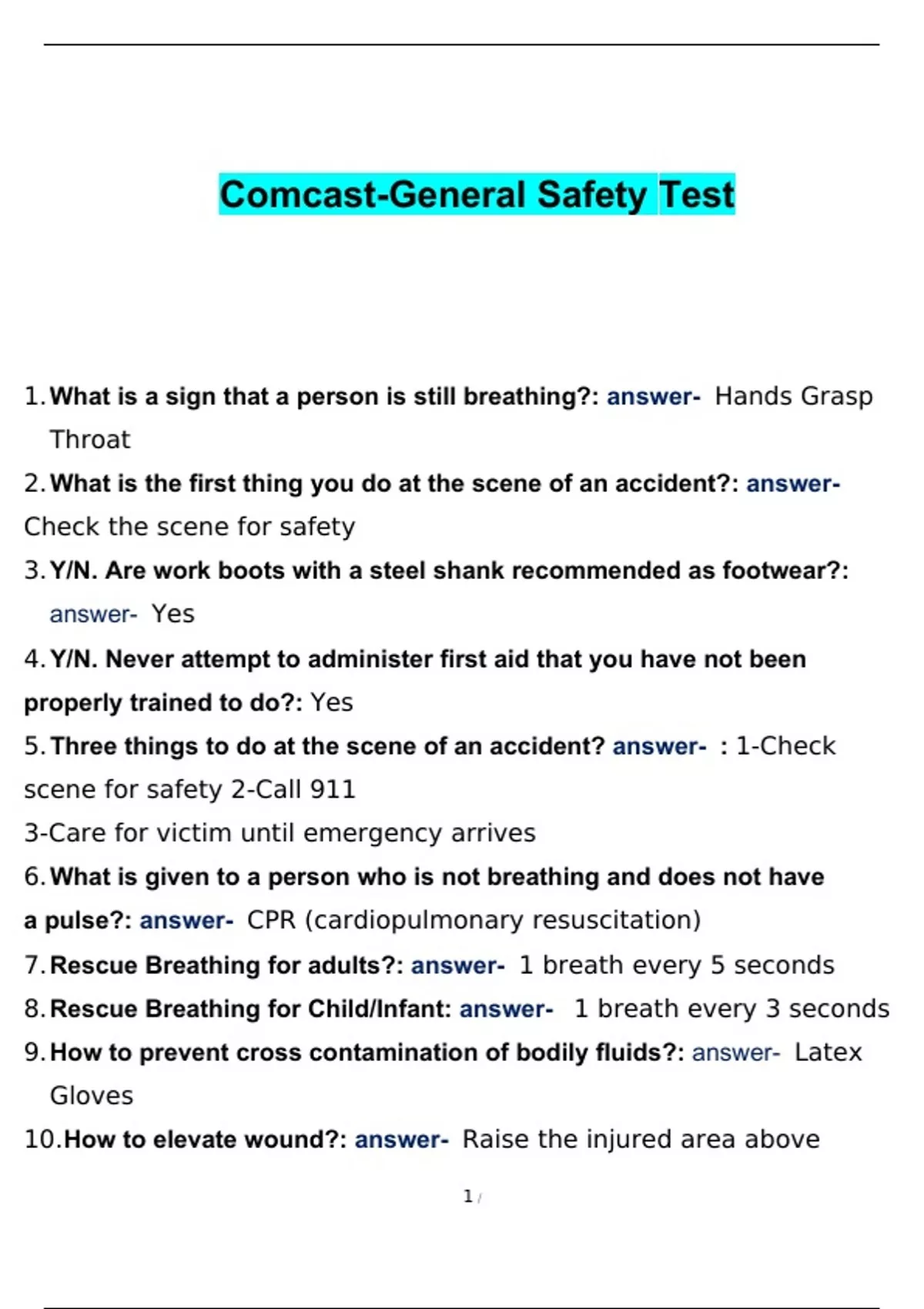 Comcast-General Safety Test

1. What is a sign that a person is still breathing?: answer- Hands Grasp Throat

2. What is the first thing you do at the scene of an accident?: answer- Check the scene for safety

3. Y/N. Are work boots with a steel shank recommended as footwear?: answer- Yes

4. Y/N. Never attempt to administer first aid that you have not been properly trained to do?: Yes

5. Three things to do at the scene of an accident? answer- : 1-Check scene for safety 2-Call 911
3-Care for victim until emergency arrives

6. What is given to a person who is not breathing and does not have a pulse?: answer- CPR (cardiopulmonary resuscitation)

7. Rescue Breathing for adults?: answer- 1 breath every 5 seconds

8. Rescue Breathing for Child/Infant: answer- 1 breath every 3 seconds

9. How to prevent cross contamination of bodily fluids?: answer- Latex Gloves

10. How to elevate wound?: answer- Raise the injured area above

1 /